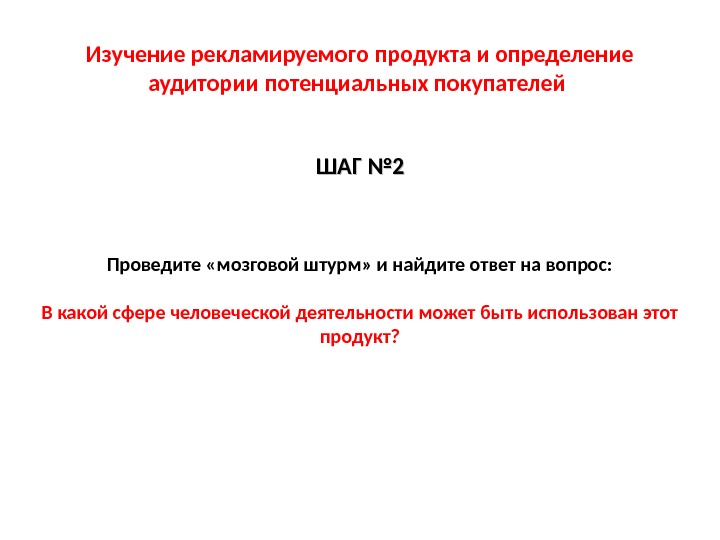 Изучение рекламируемого продукта и определение аудитории потенциальных покупателей

ШАГ №2

Проведите «мозговой штурм» и найдите ответ на вопрос:

В какой сфере человеческой деятельности может быть использован этот продукт?